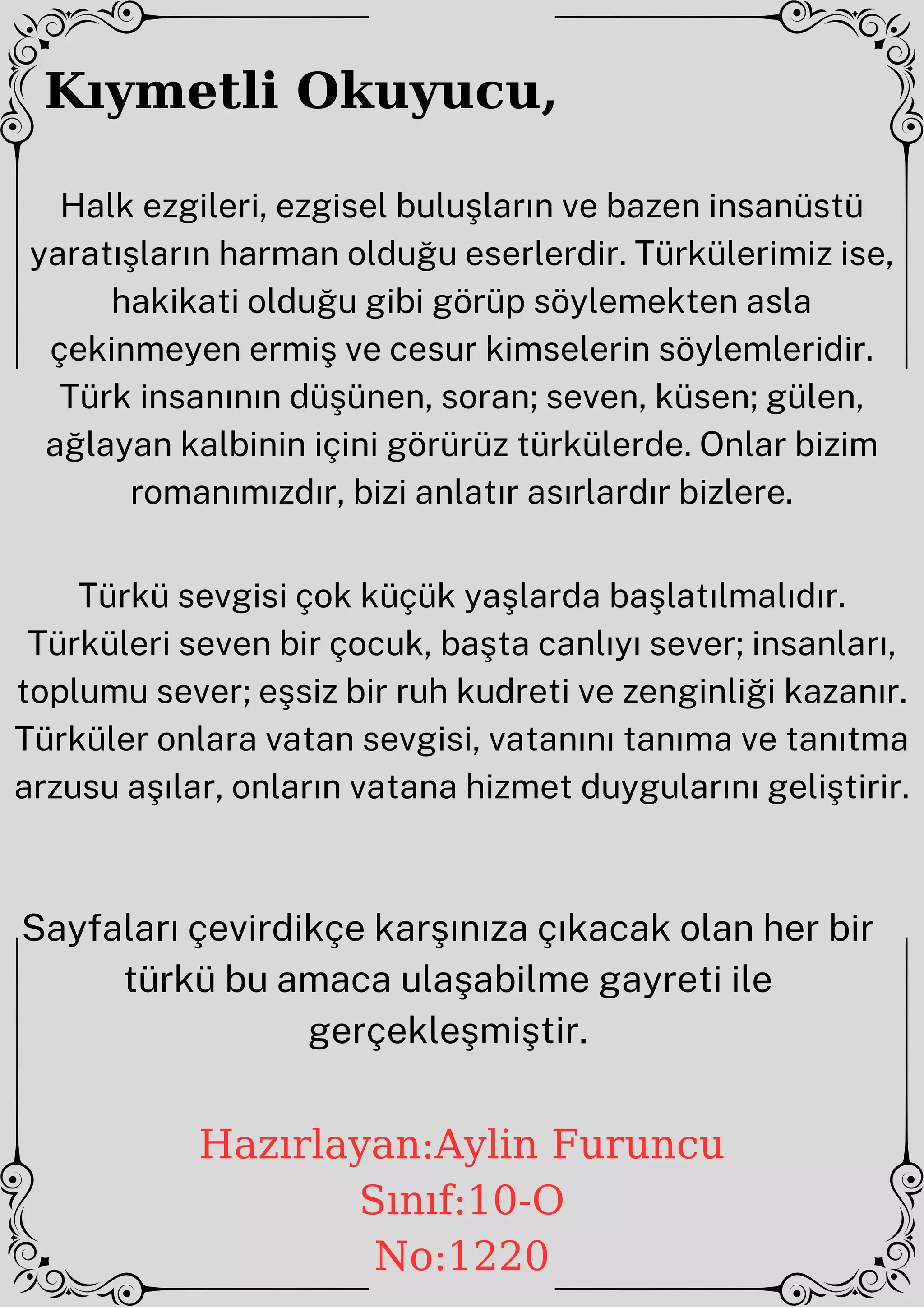 Kıymetli Okuyucu,

Halk ezgileri, ezgisel buluşların ve bazen insanüstü yaratışların harman olduğu eserlerdir. Türkülerimiz ise, hakikati olduğu gibi görüp söylemekten asla çekinmeyen ermiş ve cesur kimselerin söylemleridir. Türk insanının düşünen, soran; seven, küsen; gülen, ağlayan kalbinin içini görürüz türkülerde. Onlar bizim romanımızdır, bizi anlatır asırlardır bizlere.

Türkü sevgisi çok küçük yaşlarda başlatılmalıdır. Türküleri seven bir çocuk, başta canlıyı sever; insanları, toplumu sever; eşsiz bir ruh kudreti ve zenginliği kazanır. Türküler onlara vatan sevgisi, vatanını tanıma ve tanıtma arzusu aşılar, onların vatana hizmet duygularını geliştirir.

Sayfaları çevirdikçe karşınıza çıkacak olan her bir türkü bu amaca ulaşabilme gayreti ile gerçekleşmiştir.

Hazırlayan:Aylin Furuncu
Sınıf:10-O
No:1220